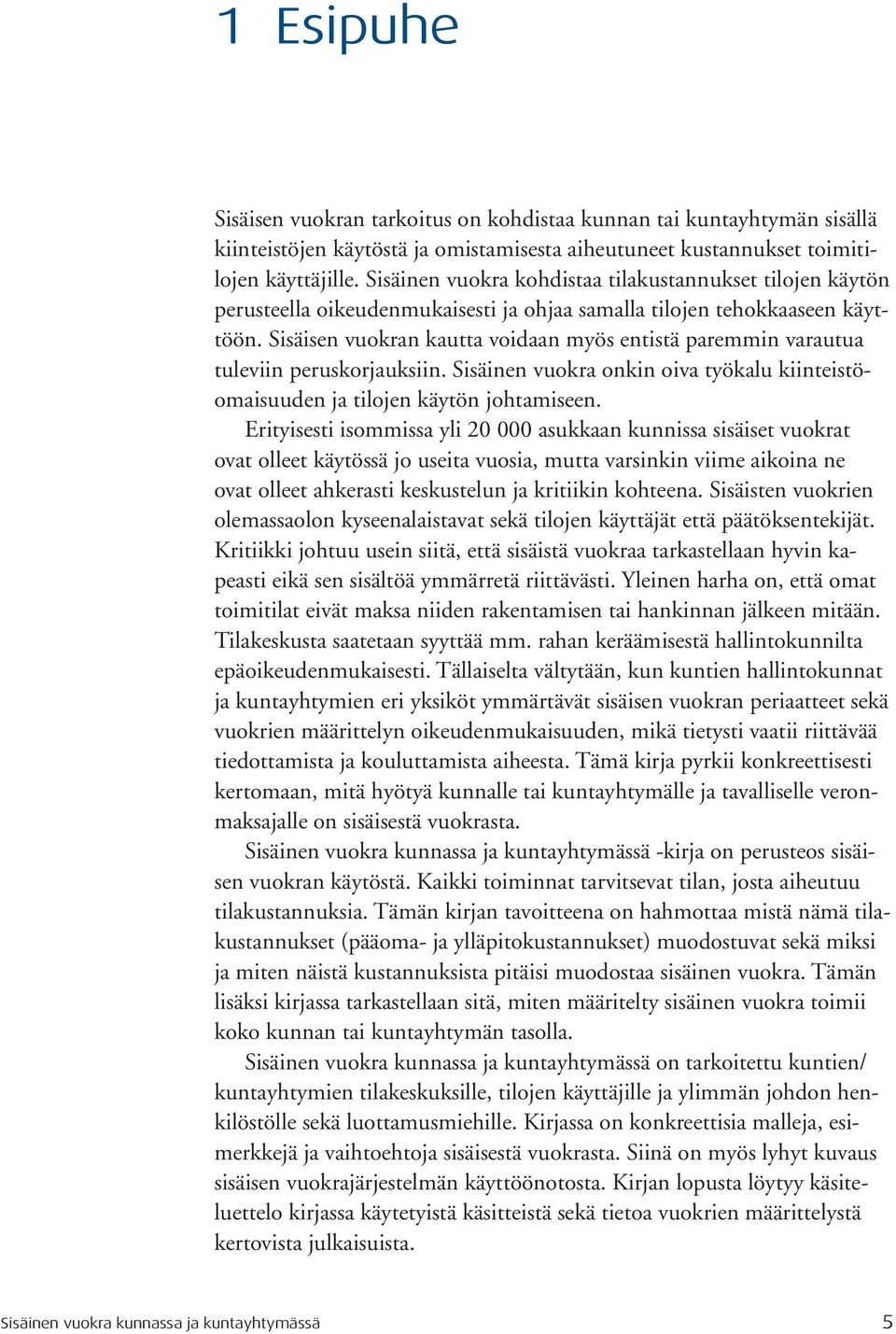 1 Esipuhe

Sisäisen vuokran tarkoitus on kohdistaa kunnan tai kuntayhtymän sisällä kiinteistöjen käytöstä ja omistamisesta aiheutuneet kustannukset toimitilojen käyttäjille. Sisäinen vuokra kohdistaa tilakustannukset tilojen käytön perusteella oikeudenmukaisesti ja ohjaa samalla tilojen tehokkaaseen käyttöön. Sisäisen vuokran kautta voidaan myös entistä paremmin varautua tuleviin peruskorjauksiin. Sisäinen vuokra onkin oiva työkalu kiinteistöomaisuuden ja tilojen käytön johtamiseen.

Erityisesti isommissa yli 20 000 asukkaan kunnissa sisäiset vuokrat ovat olleet käytössä jo useita vuosia, mutta varsinkin viime aikoina ne ovat olleet ahkerasti keskustelun ja kritiikin kohteena. Sisäisten vuokrien olemassaolon kyseenalaistavat sekä tilojen käyttäjät että päätöksentekijät. Kritiikki johtuu usein siitä, että sisäistä vuokraa tarkastellaan hyvin kapeasti eikä sen sisältöä ymmärretä riittävästi. Yleinen harha on, että omat toimitilat eivät maksa niiden rakentamisen tai hankinnan jälkeen mitään. Tilakeskusta saatetaan syyttää mm. rahan keräämisestä hallintokunnilta epäoikeudenmukaisesti. Tällaiselta vältytään, kun kuntien hallintokunnat ja kuntayhtymien eri yksiköt ymmärtävät sisäisen vuokran periaatteet sekä vuokrien määrittelyn oikeudenmukaisuuden, mikä tietysti vaatii riittävää tiedottamista ja kouluttamista aiheesta. Tämä kirja pyrkii konkreettisesti kertomaan, mitä hyötyä kunnalle tai kuntayhtymälle ja tavalliselle veronmaksajalle on sisäisestä vuokrasta.

Sisäinen vuokra kunnassa ja kuntayhtymässä -kirja on perusteos sisäisen vuokran käytöstä. Kaikki toiminnat tarvitsevat tilan, josta aiheutuu tilakustannuksia. Tämän kirjan tavoitteena on hahmottaa mistä nämä tilakustannukset (pääoma- ja ylläpitokustannukset) muodostuvat sekä miksi ja miten näistä kustannuksista pitäisi muodostaa sisäinen vuokra. Tämän lisäksi kirjassa tarkastellaan sitä, miten määritelty sisäinen vuokra toimii koko kunnan tai kuntayhtymän tasolla.

Sisäinen vuokra kunnassa ja kuntayhtymässä on tarkoitettu kuntien/ kuntayhtymien tilakeskuksille, tilojen käyttäjille ja ylimmän johdon henkilöstölle sekä luottamusmiehille. Kirjassa on konkreettisia malleja, esimerkkejä ja vaihtoehtoja sisäisestä vuokrasta. Siinä on myös lyhyt kuvaus sisäisen vuokrajärjestelmän käyttöönotosta. Kirjan lopusta löytyy käsiteluettelo kirjassa käytetyistä käsitteistä sekä tietoa vuokrien määrittelystä kertovista julkaisuista.

Sisäinen vuokra kunnassa ja kuntayhtymässä 5